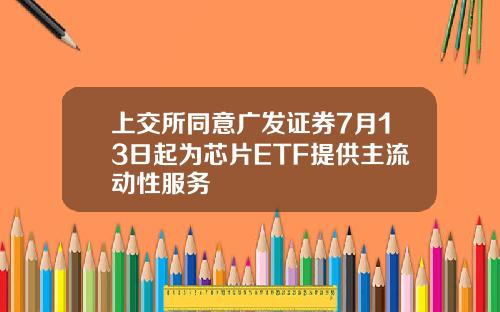 上交所同意广发证券7月13日起为芯片ETF提供主流动性服务